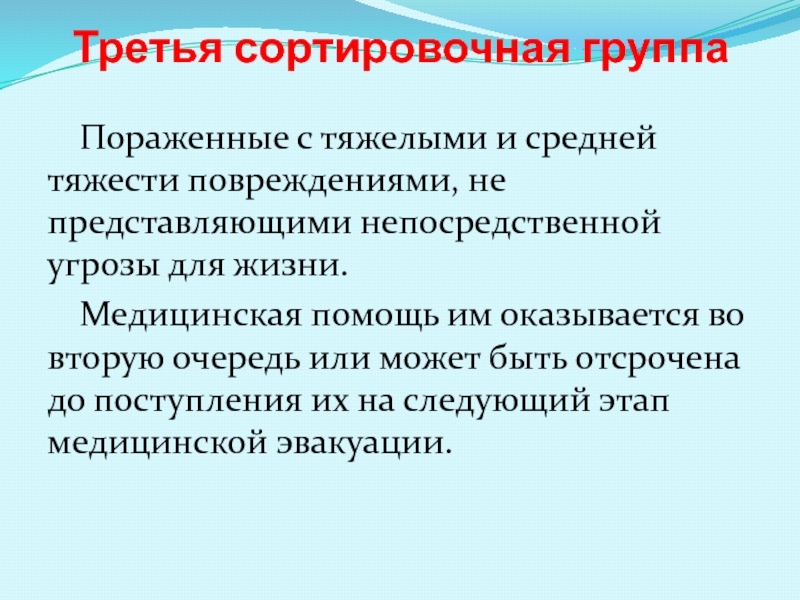 Третья сортировочная группа

Пораженные с тяжелыми и средней тяжести повреждениями, не представляющими непосредственной угрозы для жизни.

Медицинская помощь им оказывается во вторую очередь или может быть отсрочена до поступления их на следующий этап медицинской эвакуации.